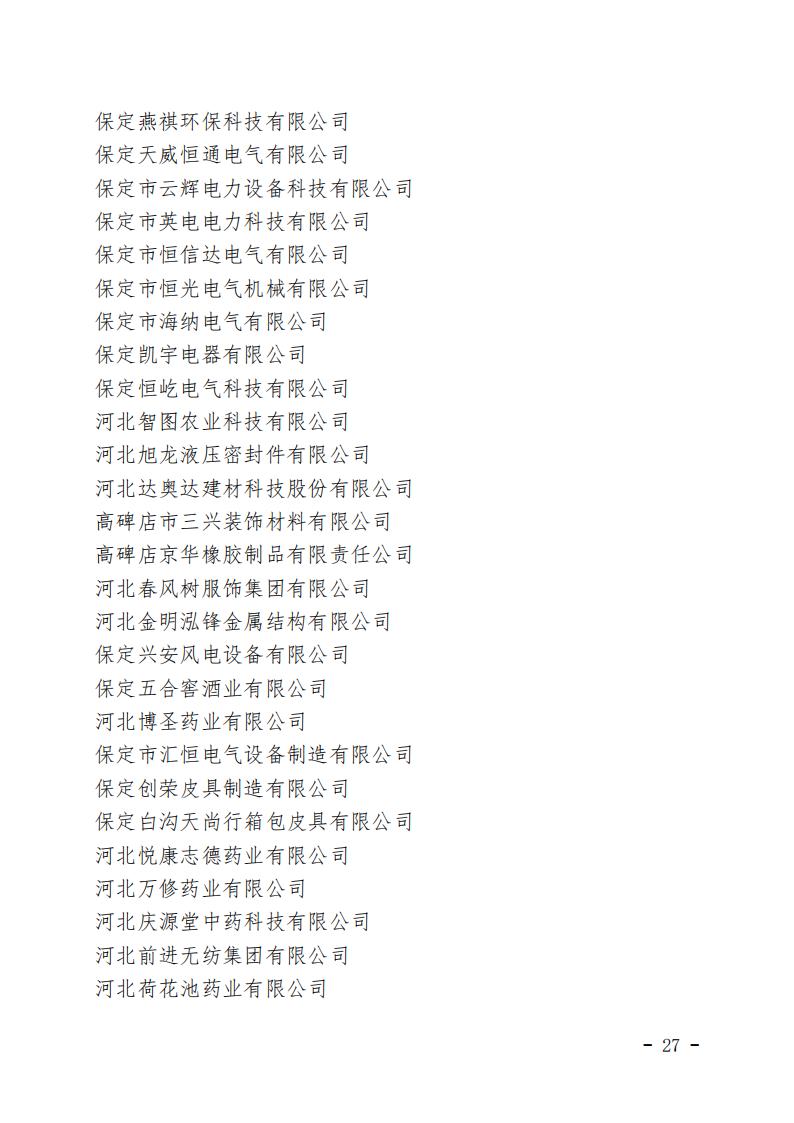 保定燕祺环保科技有限公司
保定天威恒通电气有限公司
保定市云辉电力设备科技有限公司
保定市英电电力科技有限公司
保定市恒信达电气有限公司
保定市恒光电气机械有限公司
保定市海纳电气有限公司
保定凯宇电器有限公司
保定恒屹电气科技有限公司
河北智图农业科技有限公司
河北旭龙液压密封件有限公司
河北达奥达建材科技股份有限公司
高碑店市三兴装饰材料有限公司
高碑店京华橡胶制品有限责任公司
河北春风树服饰集团有限公司
河北金明泓锋金属结构有限公司
保定兴安风电设备有限公司
保定五合窖酒业有限公司
河北博圣药业有限公司
保定市汇恒电气设备制造有限公司
保定创荣皮具制造有限公司
保定白沟天尚行箱包皮具有限公司
河北悦康志德药业有限公司
河北万修药业有限公司
河北庆源堂中药科技有限公司
河北前进无纺集团有限公司
河北荷花池药业有限公司

- 27 -